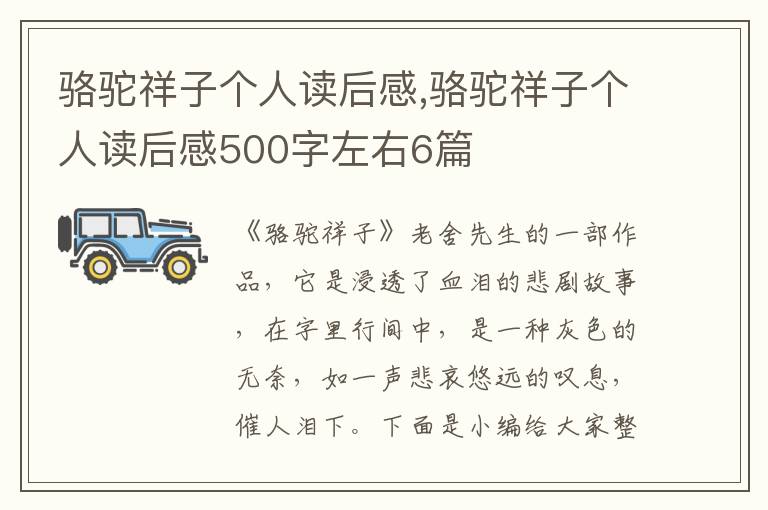 骆驼祥子个人读后感,骆驼祥子个人读后感500字左右6篇

《骆驼祥子》老舍先生的一部作品，它是浸透了血泪的悲剧故事，在字里行间中，是一种灰色的无奈，如一声悲哀悠远的叹息，催人泪下。下面是小编给大家整